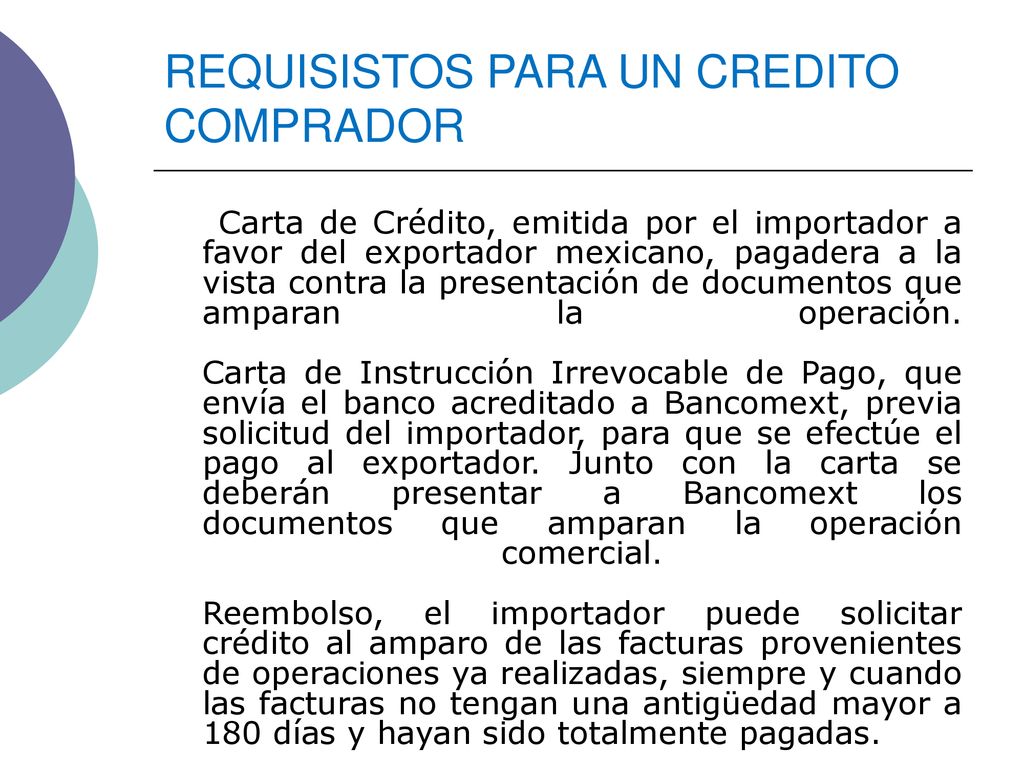 REQUISISTOS PARA UN CREDITO COMPRADOR

Carta de Crédito, emitida por el importador a favor del exportador mexicano, pagadera a la vista contra la presentación de documentos que amparan la operación.

Carta de Instrucción Irrevocable de Pago, que envía el banco acreditado a Bancomext, previa solicitud del importador, para que se efectúe el pago al exportador. Junto con la carta se deberán presentar a Bancomext los documentos que amparan la operación comercial.

Reembolso, el importador puede solicitar crédito al amparo de las facturas provenientes de operaciones ya realizadas, siempre y cuando las facturas no tengan una antigüedad mayor a 180 días y hayan sido totalmente pagadas.